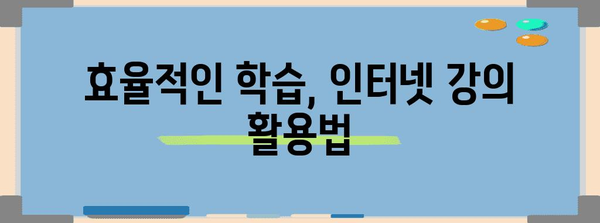 효율적인 학습, 인터넷 강의 활용법